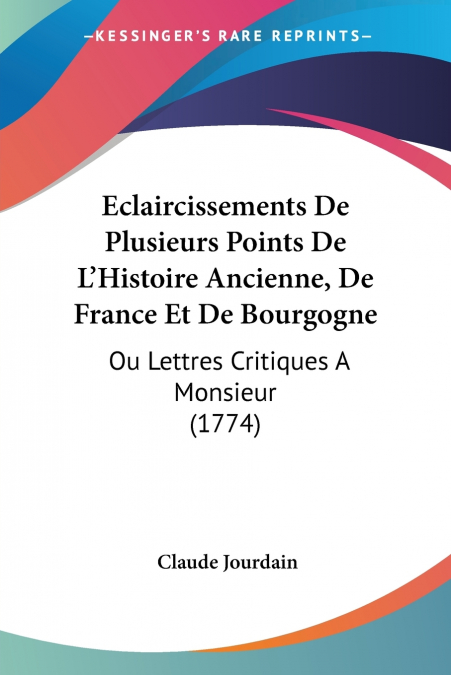 —KESSINGER'S RARE REPRINTS—

Eclaircissements De Plusieurs Points De L'Histoire Ancienne, De France Et De Bourgogne

Ou Lettres Critiques A Monsieur (1774)

Claude Jourdain